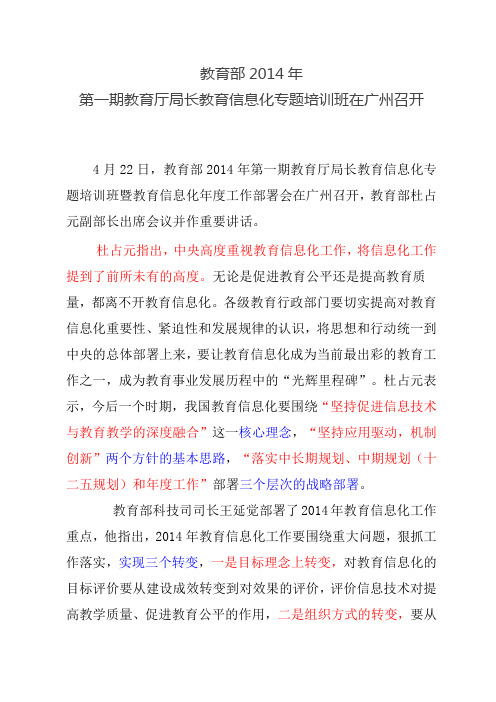 教育部 2014 年
第一期教育厅局长教育信息化专题培训班在广州召开

4 月 22 日，教育部 2014 年第一期教育厅局长教育信息化专题培训班暨教育信息化年度工作部署会在广州召开，教育部杜占元副部长出席会议并作重要讲话。

杜占元指出，中央高度重视教育信息化工作，将信息化工作提到了前所未有的高度。无论是促进教育公平还是提高教育质量，都离不开教育信息化。各级教育行政部门要切实提高对教育信息化重要性、紧迫性和发展规律的认识，将思想和行动统一到中央的总体部署上来，要让教育信息化成为当前最出彩的教育工作之一，成为教育事业发展历程中的“光辉里程碑”。杜占元表示，今后一个时期，我国教育信息化要围绕“坚持促进信息技术与教育教学的深度融合”这一核心理念，“坚持应用驱动，机制创新”两个方针的基本思路，“落实中长期规划、中期规划（十二五规划）和年度工作”部署三个层次的战略部署。

教育部科技司司长王延觉部署了 2014 年教育信息化工作重点，他指出，2014 年教育信息化工作要围绕重大问题，狠抓工作落实，实现三个转变，一是目标理念上转变，对教育信息化的目标评价要从建设成效转变到对效果的评价，评价信息技术对提高教学质量、促进教育公平的作用，二是组织方式的转变，要从